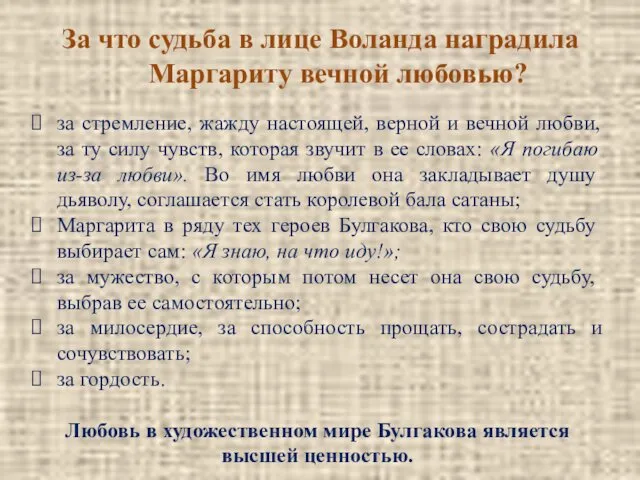 За что судьба в лице Воланда наградила Маргариту вечной любовью?

за стремление, жажду настоящей, верной и вечной любви, за ту силу чувств, которая звучит в ее словах: «Я погибаю из-за любви». Во имя любви она закладывает душу дьяволу, соглашается стать королевой бала сатаны;
Маргарита в ряду тех героев Булгакова, кто свою судьбу выбирает сам: «Я знаю, на что иду!»;
за мужество, с которым потом несет она свою судьбу, выбрав ее самостоятельно;
за милосердие, за способность прощать, сострадать и сочувствовать;
за гордость.

Любовь в художественном мире Булгакова является высшей ценностью.